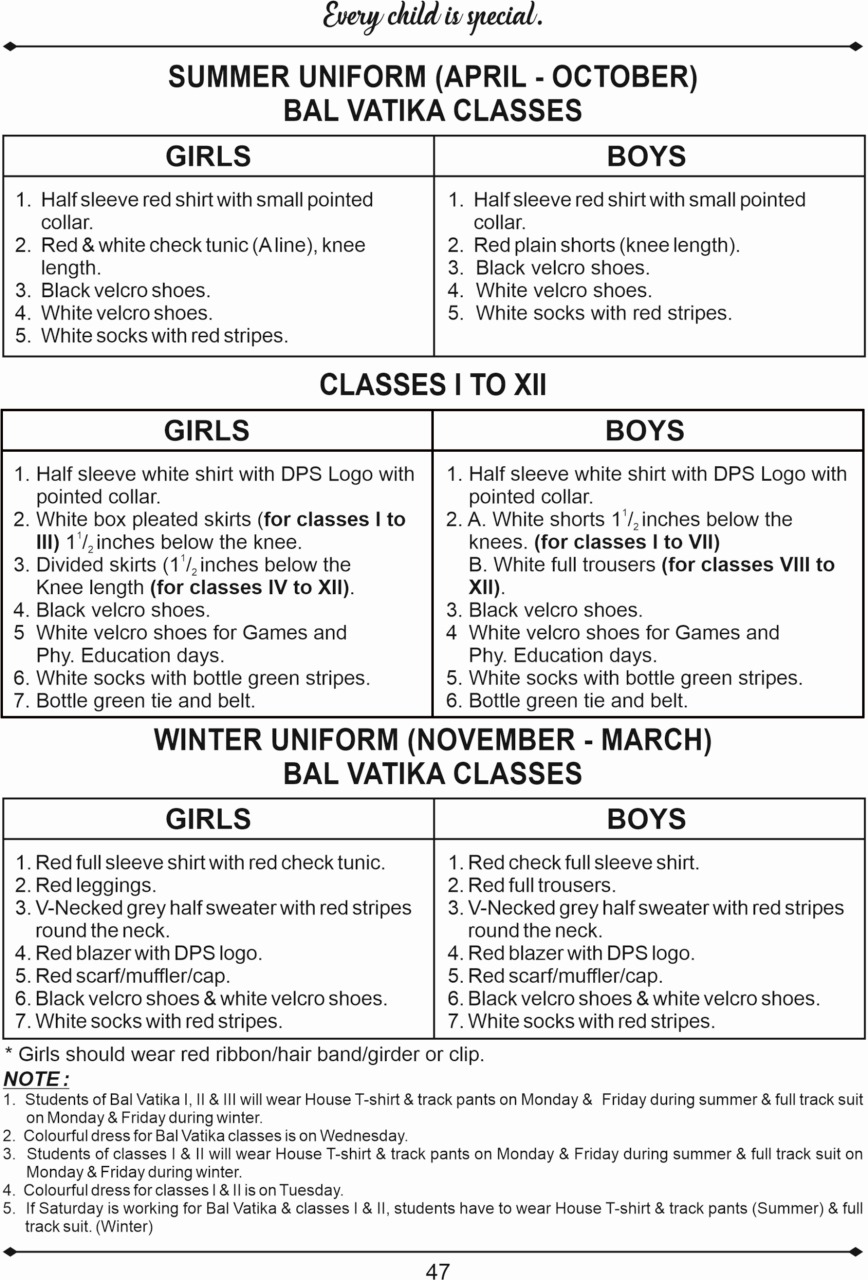 Every child is special.

SUMMER UNIFORM (APRIL - OCTOBER)
BAL VATIKA CLASSES

| GIRLS | BOYS |
|---|---|
| 1. Half sleeve red shirt with small pointed collar. 2. Red & white check tunic (A line), knee length. 3. Black velcro shoes. 4. White velcro shoes. 5. White socks with red stripes. | 1. Half sleeve red shirt with small pointed collar. 2. Red plain shorts (knee length). 3. Black velcro shoes. 4. White velcro shoes. 5. White socks with red stripes. |

CLASSES I TO XII

| GIRLS | BOYS |
|---|---|
| 1. Half sleeve white shirt with DPS Logo with pointed collar. 2. White box pleated skirts (for classes I to III) $1^{1}/_{2}$ inches below the knee. 3. Divided skirts ($1^{1}/_{2}$ inches below the Knee length (for classes IV to XII). 4. Black velcro shoes. 5 White velcro shoes for Games and Phy. Education days. 6. White socks with bottle green stripes. 7. Bottle green tie and belt. | 1. Half sleeve white shirt with DPS Logo with pointed collar. 2. A. White shorts $1^{1}/_{2}$ inches below the knees. (for classes I to VII) B. White full trousers (for classes VIII to XII). 3. Black velcro shoes. 4 White velcro shoes for Games and Phy. Education days. 5. White socks with bottle green stripes. 6. Bottle green tie and belt. |

WINTER UNIFORM (NOVEMBER - MARCH)
BAL VATIKA CLASSES

| GIRLS | BOYS |
|---|---|
| 1. Red full sleeve shirt with red check tunic. 2. Red leggings. 3. V-Necked grey half sweater with red stripes round the neck. 4. Red blazer with DPS logo. 5. Red scarf/muffler/cap. 6. Black velcro shoes & white velcro shoes. 7. White socks with red stripes. | 1. Red check full sleeve shirt. 2. Red full trousers. 3. V-Necked grey half sweater with red stripes round the neck. 4. Red blazer with DPS logo. 5. Red scarf/muffler/cap. 6. Black velcro shoes & white velcro shoes. 7. White socks with red stripes. |

* Girls should wear red ribbon/hair band/girder or clip.

NOTE :
1. Students of Bal Vatika I, II & III will wear House T-shirt & track pants on Monday & Friday during summer & full track suit on Monday & Friday during winter.
2. Colourful dress for Bal Vatika classes is on Wednesday.
3. Students of classes I & II will wear House T-shirt & track pants on Monday & Friday during summer & full track suit on Monday & Friday during winter.
4. Colourful dress for classes I & II is on Tuesday.
5. If Saturday is working for Bal Vatika & classes I & II, students have to wear House T-shirt & track pants (Summer) & full track suit. (Winter)

47